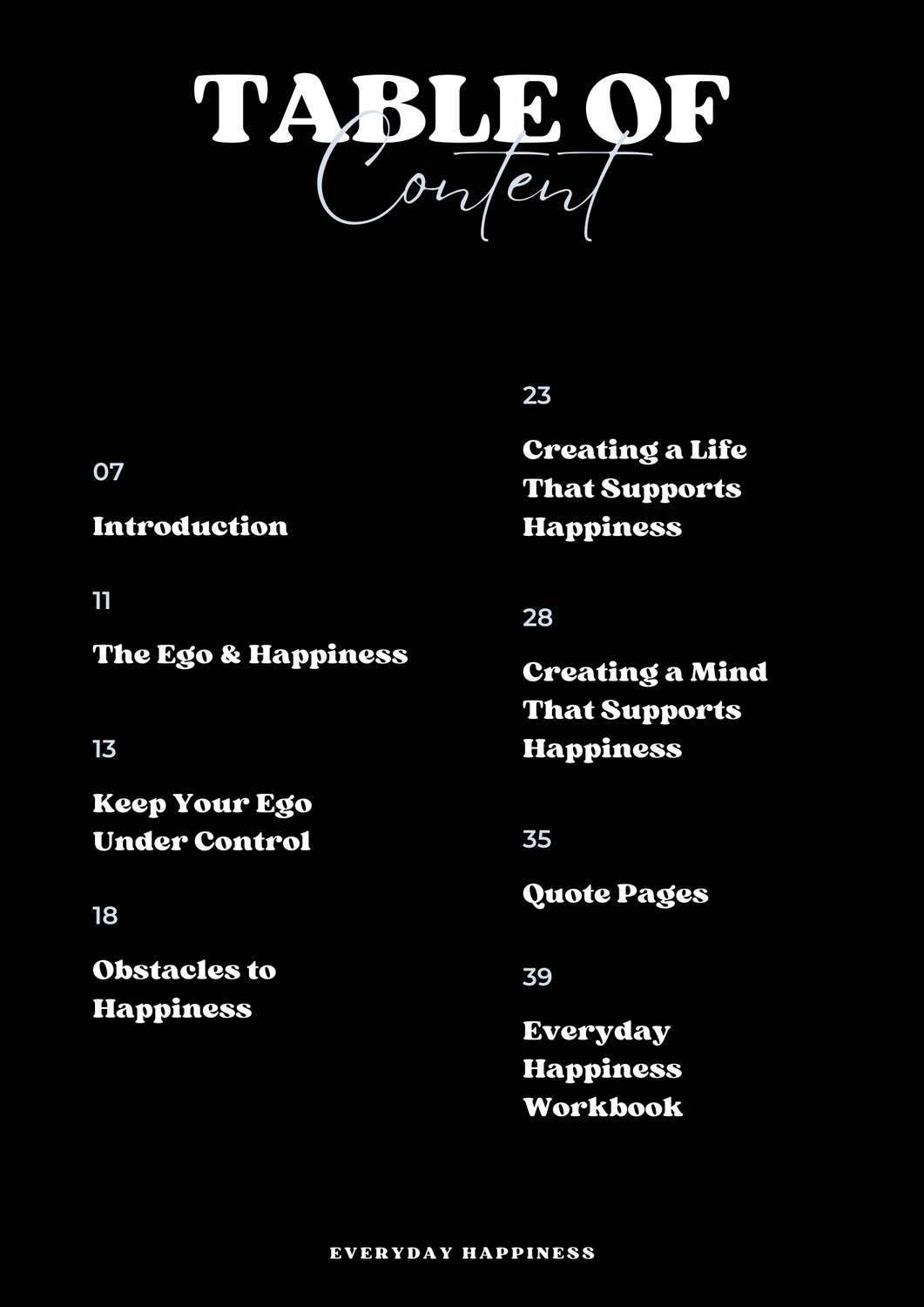 TABLE OF
Content

07

Introduction

11

The Ego & Happiness

13

Keep Your Ego Under Control

18

Obstacles to Happiness

23

Creating a Life That Supports Happiness

28

Creating a Mind That Supports Happiness

35

Quote Pages

39

Everyday Happiness Workbook

EVERYDAY HAPPINESS